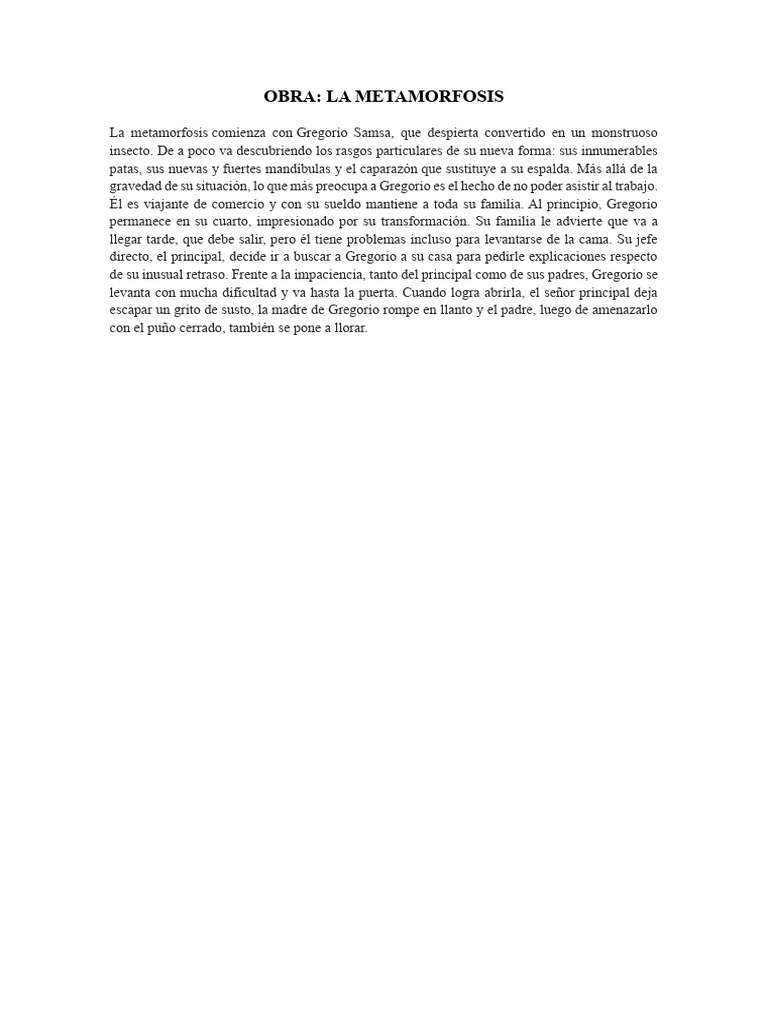 OBRA: LA METAMORFOSIS

La metamorfosis comienza con Gregorio Samsa, que despierta convertido en un monstruoso insecto. De a poco va descubriendo los rasgos particulares de su nueva forma: sus innumerables patas, sus nuevas y fuertes mandíbulas y el caparazón que sustituye a su espalda. Más allá de la gravedad de su situación, lo que más preocupa a Gregorio es el hecho de no poder asistir al trabajo. Él es viajante de comercio y con su sueldo mantiene a toda su familia. Al principio, Gregorio permanece en su cuarto, impresionado por su transformación. Su familia le advierte que va a llegar tarde, que debe salir, pero él tiene problemas incluso para levantarse de la cama. Su jefe directo, el principal, decide ir a buscar a Gregorio a su casa para pedirle explicaciones respecto de su inusual retraso. Frente a la impaciencia, tanto del principal como de sus padres, Gregorio se levanta con mucha dificultad y va hasta la puerta. Cuando logra abrirla, el señor principal deja escapar un grito de susto, la madre de Gregorio rompe en llanto y el padre, luego de amenazarlo con el puño cerrado, también se pone a llorar.